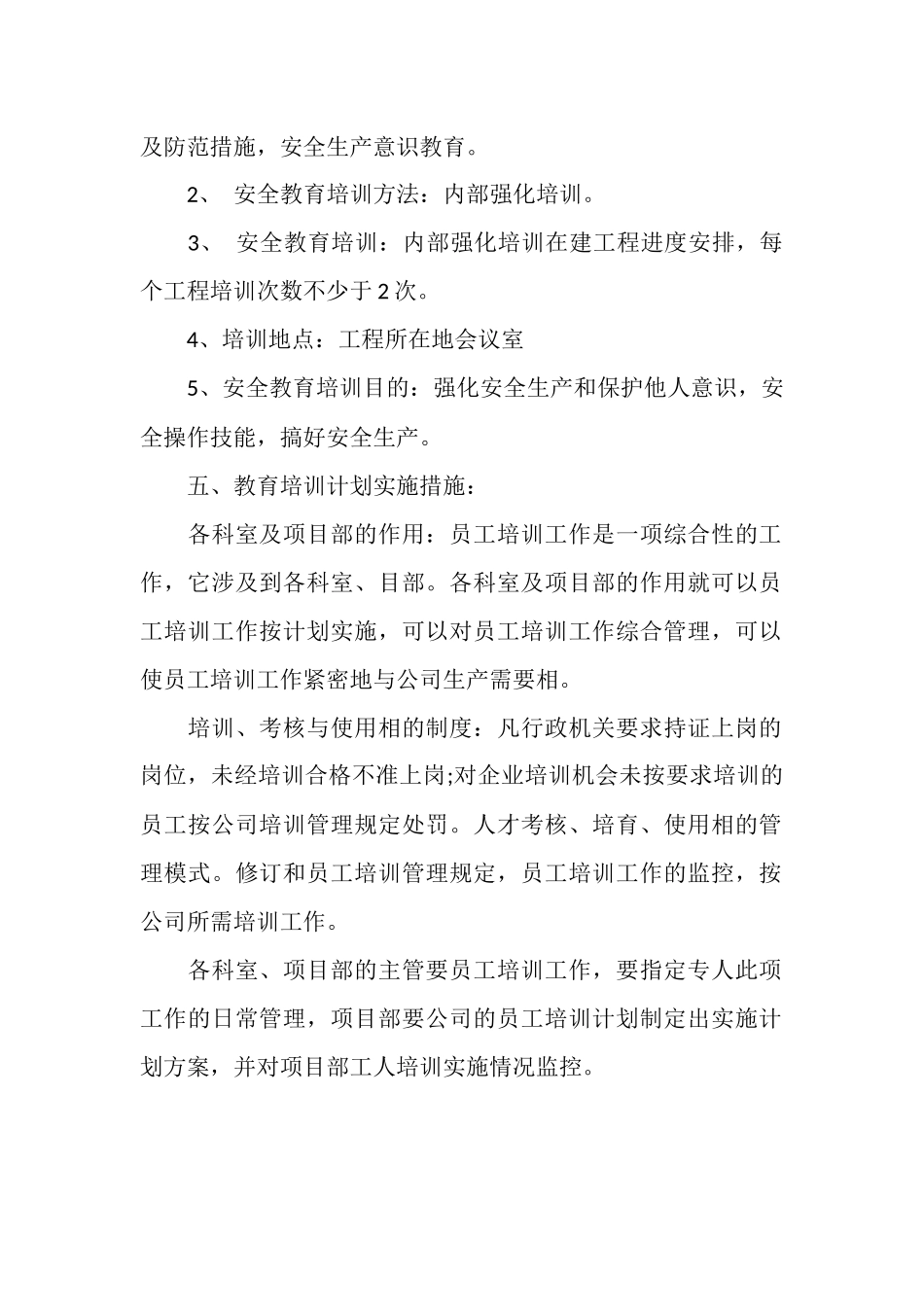 及防范措施，安全生产意识教育。

2、 安全教育培训方法：内部强化培训。

3、 安全教育培训：内部强化培训在建工程进度安排，每个工程培训次数不少于 2 次。

4、培训地点：工程所在地会议室

5、安全教育培训目的：强化安全生产和保护他人意识，安全操作技能，搞好安全生产。

五、教育培训计划实施措施：

各科室及项目部的作用：员工培训工作是一项综合性的工作，它涉及到各科室、目部。各科室及项目部的作用就可以员工培训工作按计划实施，可以对员工培训工作综合管理，可以使员工培训工作紧密地与公司生产需要相。

培训、考核与使用相的制度：凡行政机关要求持证上岗的岗位，未经培训合格不准上岗;对企业培训机会未按要求培训的员工按公司培训管理规定处罚。人才考核、培育、使用相的管理模式。修订和员工培训管理规定，员工培训工作的监控，按公司所需培训工作。

各科室、项目部的主管要员工培训工作，要指定专人此项工作的日常管理，项目部要公司的员工培训计划制定出实施计划方案，并对项目部工人培训实施情况监控。